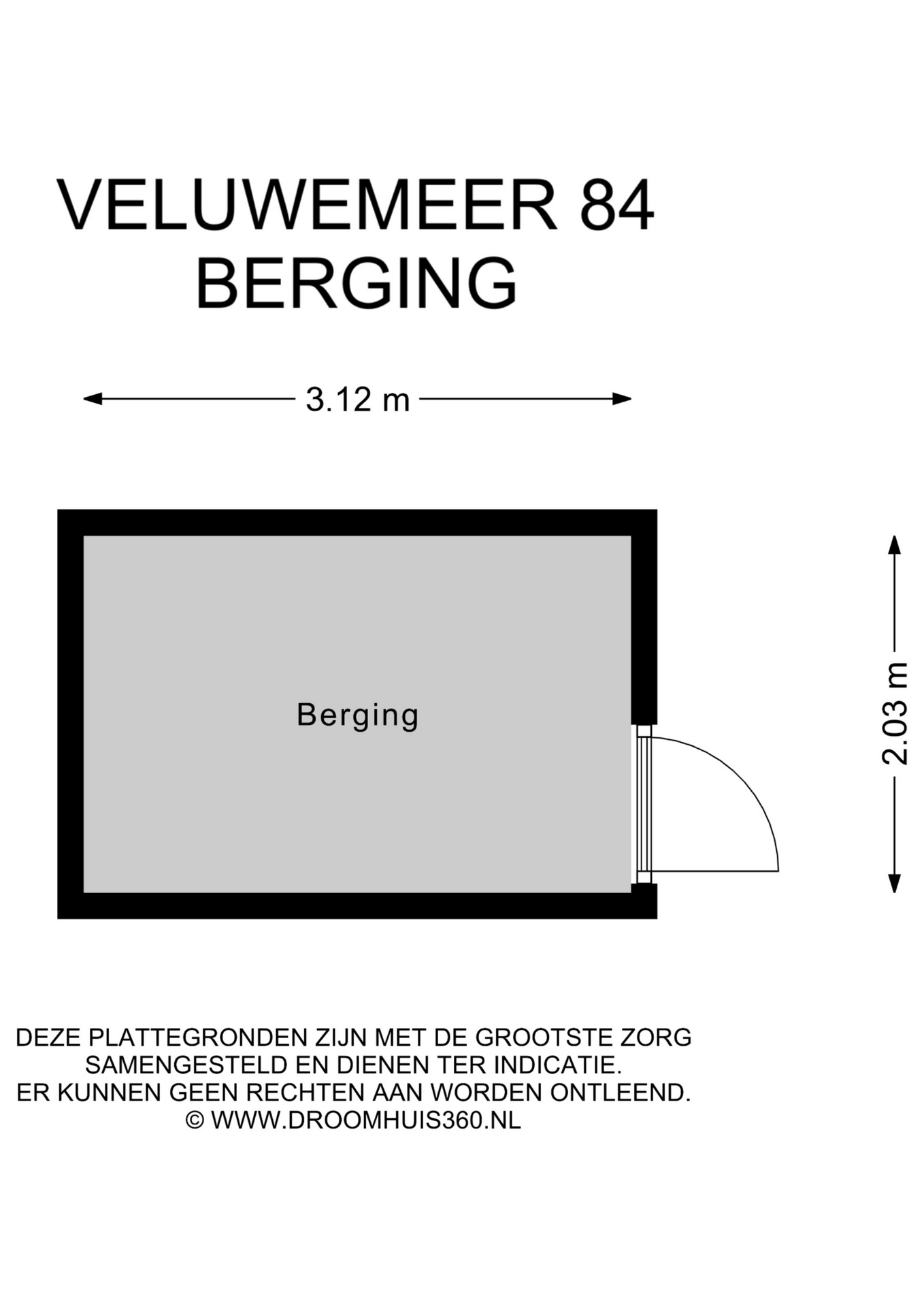 VELUWEMEER 84
BERGING

3.12 m

Berging

2.03 m

DEZE PLATTEGRONDEN ZIJN MET DE GROOTSTE ZORG SAMENGESTELD EN DIENEN TER INDICATIE.
ER KUNNEN GEEN RECHTEN AAN WORDEN ONTLEEND.
© WWW.DROOMHUIS360.NL